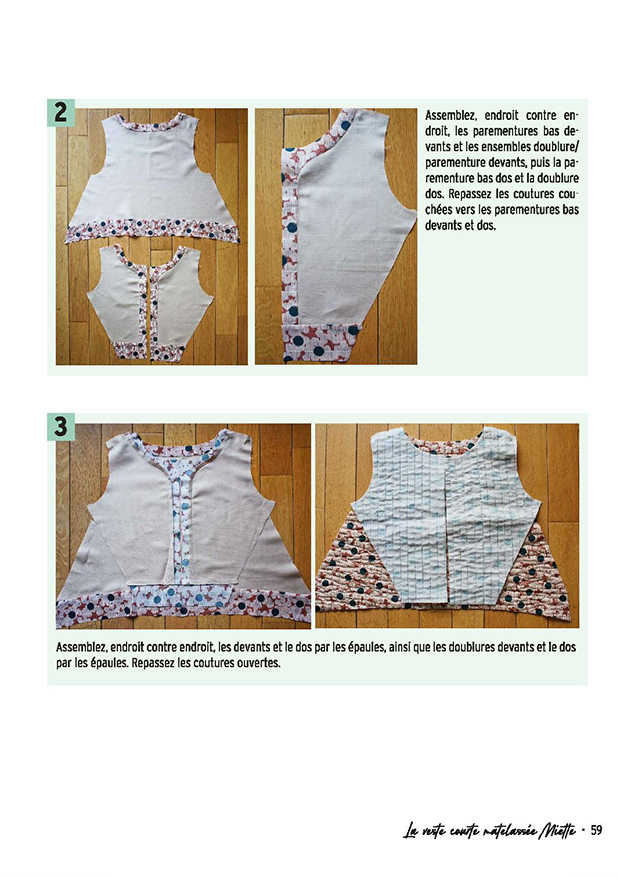 2

Assemblez, endroit contre endroit, les parementures bas devants et les ensembles doublure/parementure devants, puis la parementure bas dos et la doublure dos. Repassez les coutures couchées vers les parementures bas devants et dos.

3

Assemblez, endroit contre endroit, les devants et le dos par les épaules, ainsi que les doublures devants et le dos par les épaules. Repassez les coutures ouvertes.

La veste courte matelassée Miette • 59